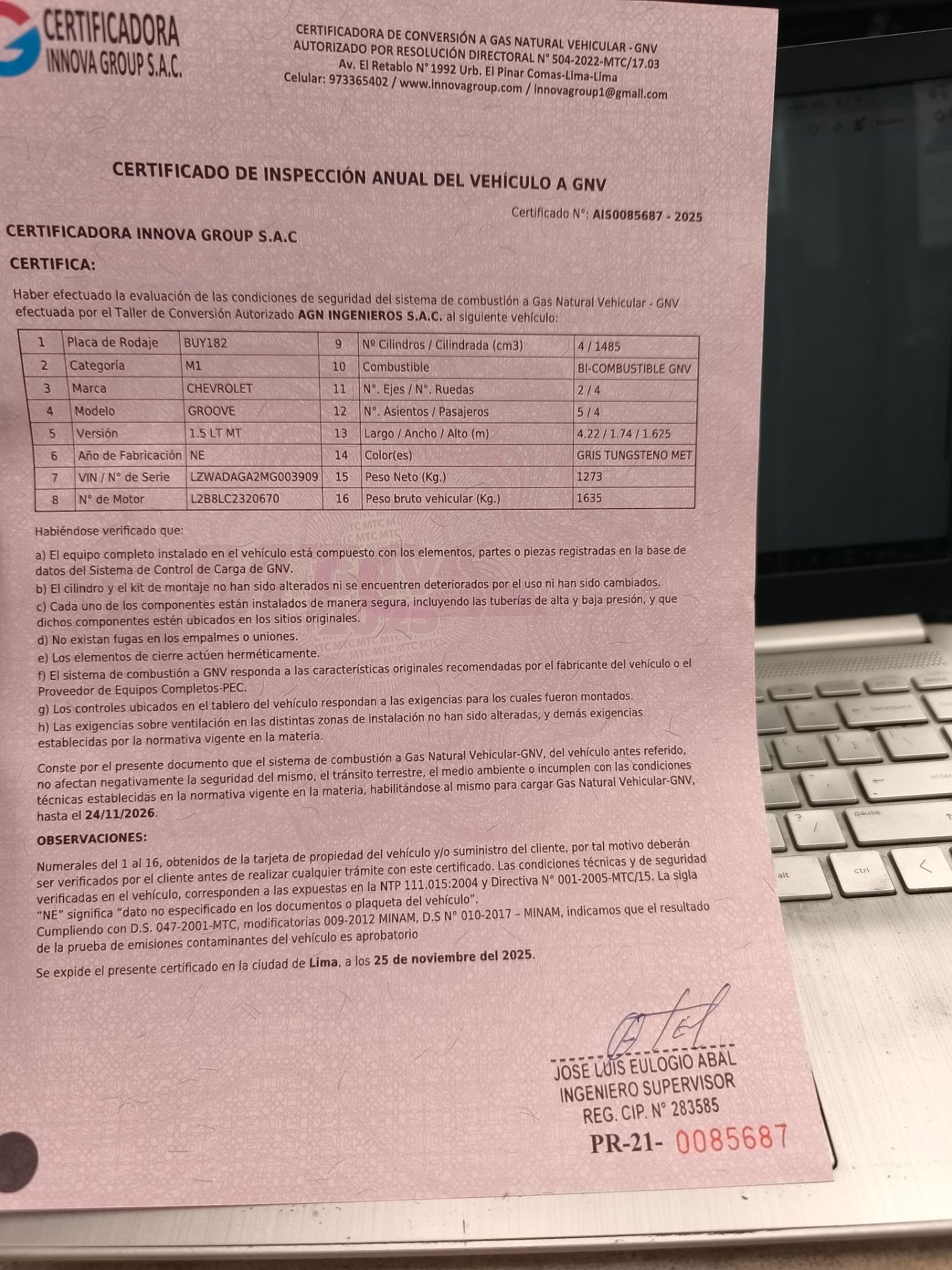 CERTIFICADORA INNOVA GROUP S.A.C.

CERTIFICADORA DE CONVERSIÓN A GAS NATURAL VEHICULAR - GNV
AUTORIZADO POR RESOLUCIÓN DIRECTORAL N° 504-2022-MTC/17.03
Av. El Retablo N° 1992 Urb. El Pinar Comas-Lima-Lima
Celular: 973365402 / www.innovagroup.com / innovagroup1@gmail.com

CERTIFICADO DE INSPECCIÓN ANUAL DEL VEHÍCULO A GNV

Certificado N°: AIS0085687 - 2025

CERTIFICADORA INNOVA GROUP S.A.C

CERTIFICA:

Haber efectuado la evaluación de las condiciones de seguridad del sistema de combustión a Gas Natural Vehicular - GNV efectuada por el Taller de Conversión Autorizado AGN INGENIEROS S.A.C. al siguiente vehículo:

| 1 | Placa de Rodaje | BUY182 | 9 | Nº Cilindros / Cilindrada (cm3) | 4 / 1485 |
|---|---|---|---|---|---|
| 2 | Categoría | M1 | 10 | Combustible | BI-COMBUSTIBLE GNV |
| 3 | Marca | CHEVROLET | 11 | N°. Ejes / N°. Ruedas | 2 / 4 |
| 4 | Modelo | GROOVE | 12 | N°. Asientos / Pasajeros | 5 / 4 |
| 5 | Versión | 1.5 LT MT | 13 | Largo / Ancho / Alto (m) | 4.22 / 1.74 / 1.625 |
| 6 | Año de Fabricación | NE | 14 | Color(es) | GRIS TUNGSTENO MET |
| 7 | VIN / N° de Serie | LZWADAGA2MG003909 | 15 | Peso Neto (Kg.) | 1273 |
| 8 | N° de Motor | L2B8LC2320670 | 16 | Peso bruto vehicular (Kg.) | 1635 |

Habiéndose verificado que:

a) El equipo completo instalado en el vehículo está compuesto con los elementos, partes o piezas registradas en la base de datos del Sistema de Control de Carga de GNV.
b) El cilindro y el kit de montaje no han sido alterados ni se encuentren deteriorados por el uso ni han sido cambiados.
c) Cada uno de los componentes están instalados de manera segura, incluyendo las tuberías de alta y baja presión, y que dichos componentes estén ubicados en los sitios originales.
d) No existan fugas en los empalmes o uniones.
e) Los elementos de cierre actúen herméticamente.
f) El sistema de combustión a GNV responda a las características originales recomendadas por el fabricante del vehículo o el Proveedor de Equipos Completos-PEC.
g) Los controles ubicados en el tablero del vehículo respondan a las exigencias para los cuales fueron montados.
h) Las exigencias sobre ventilación en las distintas zonas de instalación no han sido alteradas, y demás exigencias establecidas por la normativa vigente en la materia.

Conste por el presente documento que el sistema de combustión a Gas Natural Vehicular-GNV, del vehículo antes referido, no afectan negativamente la seguridad del mismo, el tránsito terrestre, el medio ambiente o incumplen con las condiciones técnicas establecidas en la normativa vigente en la materia, habilitándose al mismo para cargar Gas Natural Vehicular-GNV, hasta el 24/11/2026.

OBSERVACIONES:

Numerales del 1 al 16, obtenidos de la tarjeta de propiedad del vehículo y/o suministro del cliente, por tal motivo deberán ser verificados por el cliente antes de realizar cualquier trámite con este certificado. Las condiciones técnicas y de seguridad verificadas en el vehículo, corresponden a las expuestas en la NTP 111.015:2004 y Directiva N° 001-2005-MTC/15. La sigla "NE" significa "dato no especificado en los documentos o plaqueta del vehículo".
Cumpliendo con D.S. 047-2001-MTC, modificatorias 009-2012 MINAM, D.S N° 010-2017 – MINAM, indicamos que el resultado de la prueba de emisiones contaminantes del vehículo es aprobatorio

Se expide el presente certificado en la ciudad de Lima, a los 25 de noviembre del 2025.

JOSE LUIS EULOGIO ABAL
INGENIERO SUPERVISOR
REG. CIP. N° 283585

PR-21- 0085687